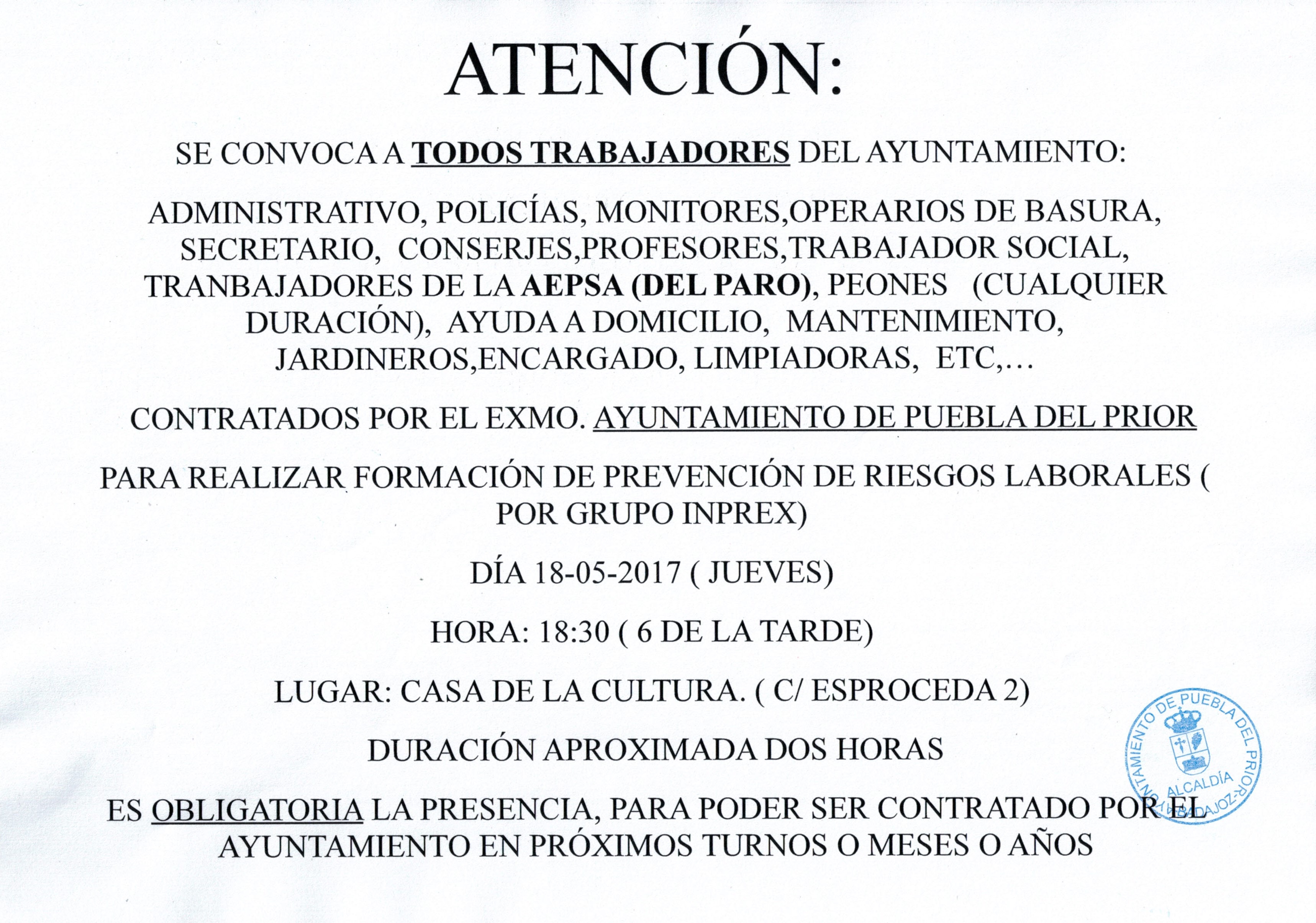 ATENCIÓN:

SE CONVOCA A TODOS TRABAJADORES DEL AYUNTAMIENTO:

ADMINISTRATIVO, POLICÍAS, MONITORES,OPERARIOS DE BASURA, SECRETARIO, CONSERJES,PROFESORES,TRABAJADOR SOCIAL, TRANBAJADORES DE LA AEPSA (DEL PARO), PEONES (CUALQUIER DURACIÓN), AYUDA A DOMICILIO, MANTENIMIENTO, JARDINEROS,ENCARGADO, LIMPIADORAS, ETC,...

CONTRATADOS POR EL EXMO. AYUNTAMIENTO DE PUEBLA DEL PRIOR

PARA REALIZAR FORMACIÓN DE PREVENCIÓN DE RIESGOS LABORALES ( POR GRUPO INPREX)

DÍA 18-05-2017 ( JUEVES)

HORA: 18:30 ( 6 DE LA TARDE)

LUGAR: CASA DE LA CULTURA. ( C/ ESPROCEDA 2)

DURACIÓN APROXIMADA DOS HORAS

ES OBLIGATORIA LA PRESENCIA, PARA PODER SER CONTRATADO POR EL AYUNTAMIENTO EN PRÓXIMOS TURNOS O MESES O AÑOS

AYUNTAMIENTO DE PUEBLA DEL PRIOR -BADAJOZ-
ALCALDÍA